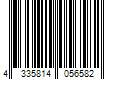 4 335814 056582